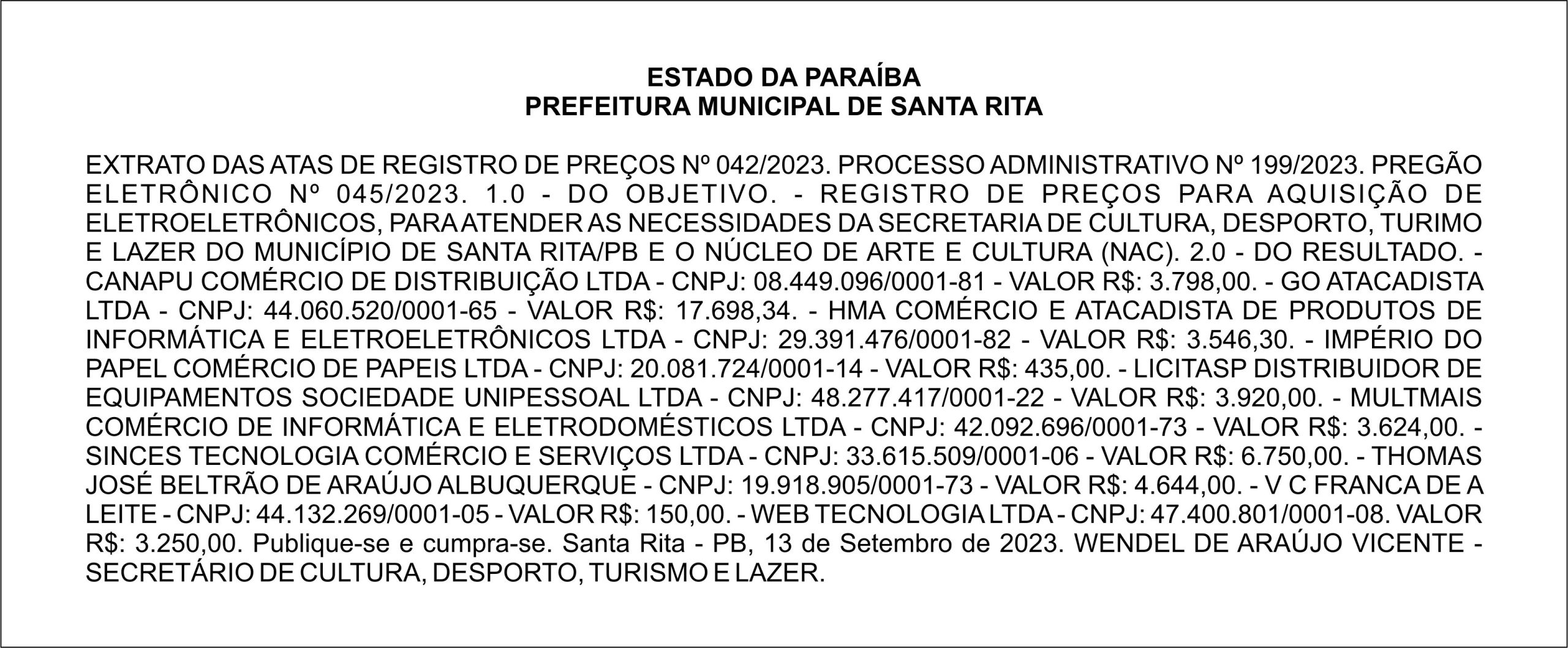 ESTADO DA PARAÍBA
PREFEITURA MUNICIPAL DE SANTA RITA

EXTRATO DAS ATAS DE REGISTRO DE PREÇOS Nº 042/2023. PROCESSO ADMINISTRATIVO Nº 199/2023. PREGÃO ELETRÔNICO Nº 045/2023. 1.0 - DO OBJETIVO. - REGISTRO DE PREÇOS PARA AQUISIÇÃO DE ELETROELETRÔNICOS, PARA ATENDER AS NECESSIDADES DA SECRETARIA DE CULTURA, DESPORTO, TURIMO E LAZER DO MUNICÍPIO DE SANTA RITA/PB E O NÚCLEO DE ARTE E CULTURA (NAC). 2.0 - DO RESULTADO. - CANAPU COMÉRCIO DE DISTRIBUIÇÃO LTDA - CNPJ: 08.449.096/0001-81 - VALOR R$: 3.798,00. - GO ATACADISTA LTDA - CNPJ: 44.060.520/0001-65 - VALOR R$: 17.698,34. - HMA COMÉRCIO E ATACADISTA DE PRODUTOS DE INFORMÁTICA E ELETROELETRÔNICOS LTDA - CNPJ: 29.391.476/0001-82 - VALOR R$: 3.546,30. - IMPÉRIO DO PAPEL COMÉRCIO DE PAPEIS LTDA - CNPJ: 20.081.724/0001-14 - VALOR R$: 435,00. - LICITASP DISTRIBUIDOR DE EQUIPAMENTOS SOCIEDADE UNIPESSOAL LTDA - CNPJ: 48.277.417/0001-22 - VALOR R$: 3.920,00. - MULTMAIS COMÉRCIO DE INFORMÁTICA E ELETRODOMÉSTICOS LTDA - CNPJ: 42.092.696/0001-73 - VALOR R$: 3.624,00. - SINCES TECNOLOGIA COMÉRCIO E SERVIÇOS LTDA - CNPJ: 33.615.509/0001-06 - VALOR R$: 6.750,00. - THOMAS JOSÉ BELTRÃO DE ARAÚJO ALBUQUERQUE - CNPJ: 19.918.905/0001-73 - VALOR R$: 4.644,00. - V C FRANCA DE A LEITE - CNPJ: 44.132.269/0001-05 - VALOR R$: 150,00. - WEB TECNOLOGIA LTDA - CNPJ: 47.400.801/0001-08. VALOR R$: 3.250,00. Publique-se e cumpra-se. Santa Rita - PB, 13 de Setembro de 2023. WENDEL DE ARAÚJO VICENTE - SECRETÁRIO DE CULTURA, DESPORTO, TURISMO E LAZER.